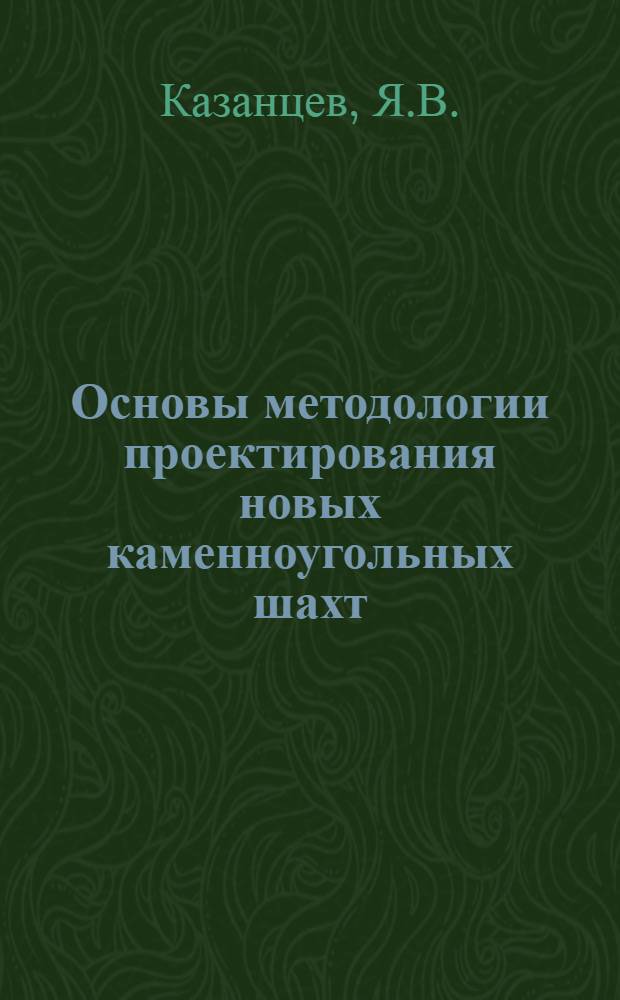 Казанцев, Я.В.

Основы методологии проектирования новых каменноугольных шахт